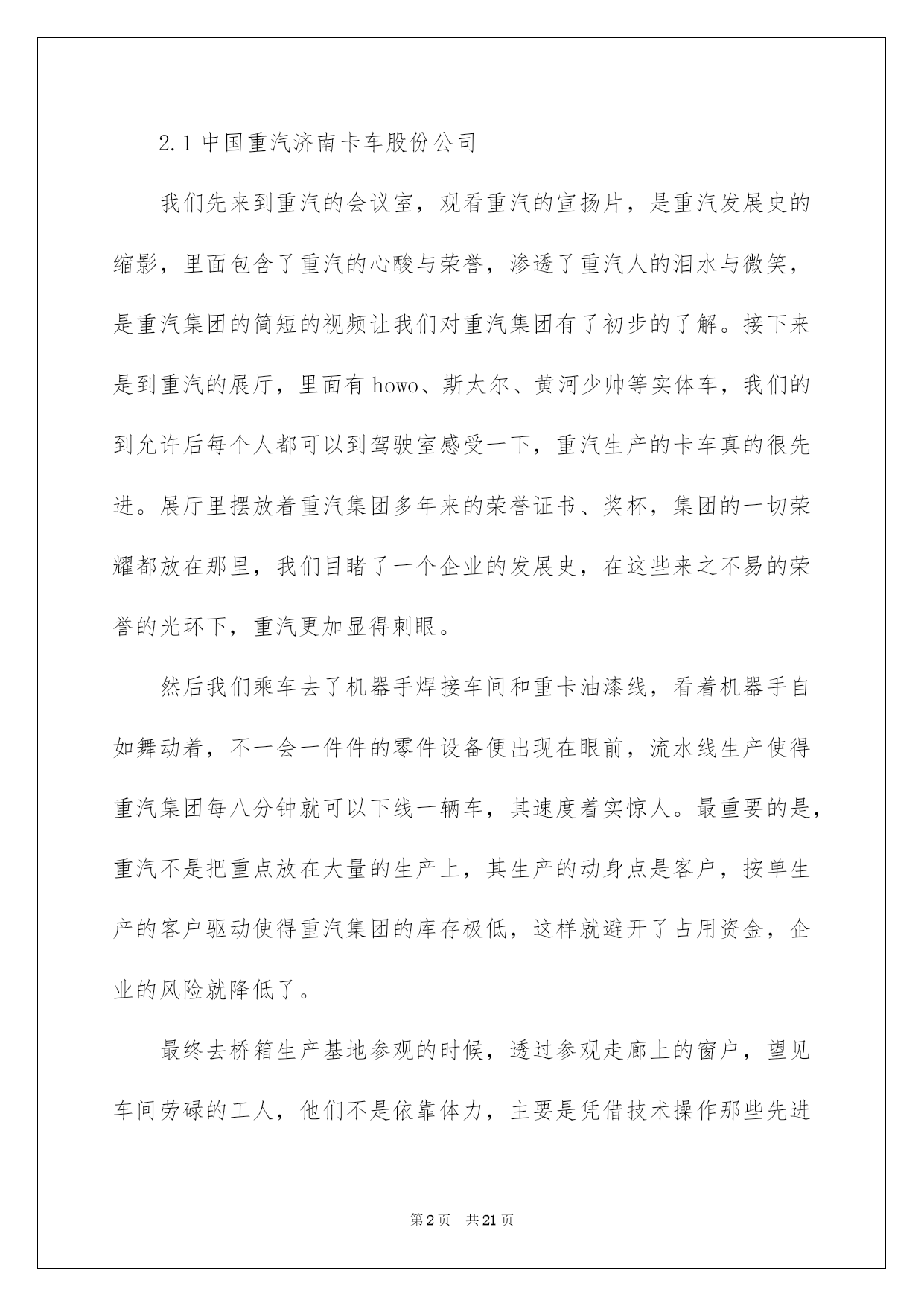 2.1 中国重汽济南卡车股份公司

我们先来到重汽的会议室，观看重汽的宣扬片，是重汽发展史的缩影，里面包含了重汽的心酸与荣誉，渗透了重汽人的泪水与微笑，是重汽集团的简短的视频让我们对重汽集团有了初步的了解。接下来是到重汽的展厅，里面有 howo、斯太尔、黄河少帅等实体车，我们的到允许后每个人都可以到驾驶室感受一下，重汽生产的卡车真的很先进。展厅里摆放着重汽集团多年来的荣誉证书、奖杯，集团的一切荣耀都放在那里，我们目睹了一个企业的发展史，在这些来之不易的荣誉的光环下，重汽更加显得刺眼。

然后我们乘车去了机器手焊接车间和重卡油漆线，看着机器手自如舞动着，不一会一件件的零件设备便出现在眼前，流水线生产使得重汽集团每八分钟就可以下线一辆车，其速度着实惊人。最重要的是，重汽不是把重点放在大量的生产上，其生产的动身点是客户，按单生产的客户驱动使得重汽集团的库存极低，这样就避开了占用资金，企业的风险就降低了。

最终去桥箱生产基地参观的时候，透过参观走廊上的窗户，望见车间劳碌的工人，他们不是依靠体力，主要是凭借技术操作那些先进

第2页 共21页